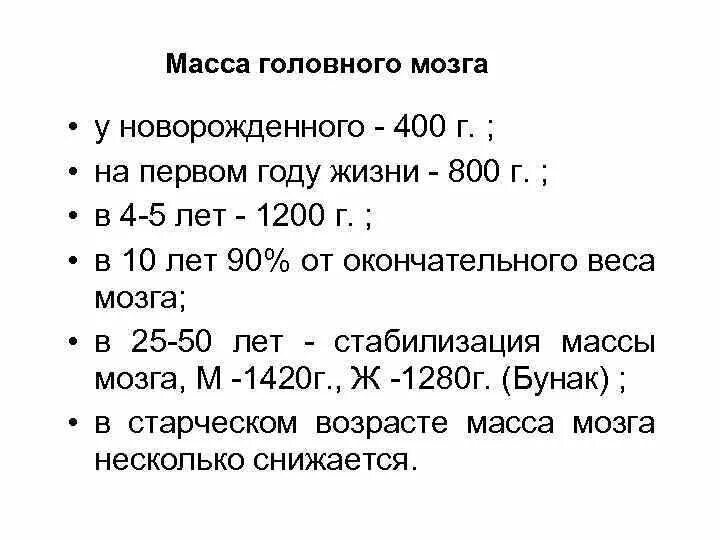 Масса головного мозга

• у новорожденного - 400 г. ;
• на первом году жизни - 800 г. ;
• в 4-5 лет - 1200 г. ;
• в 10 лет 90% от окончательного веса мозга;
• в 25-50 лет - стабилизация массы мозга, М -1420г., Ж -1280г. (Бунак) ;
• в старческом возрасте масса мозга несколько снижается.